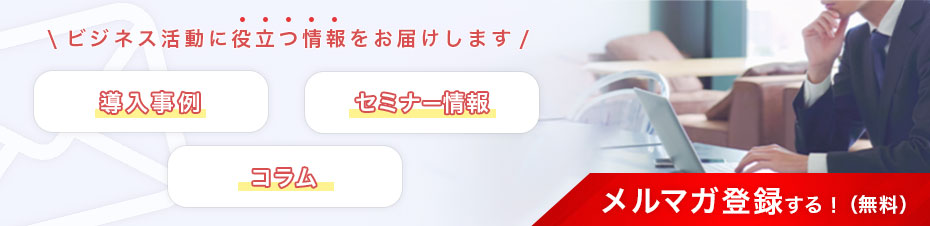 \ ビジネス活動に役立つ情報をお届けします /

導入事例

セミナー情報

コラム

メルマガ登録する！（無料）